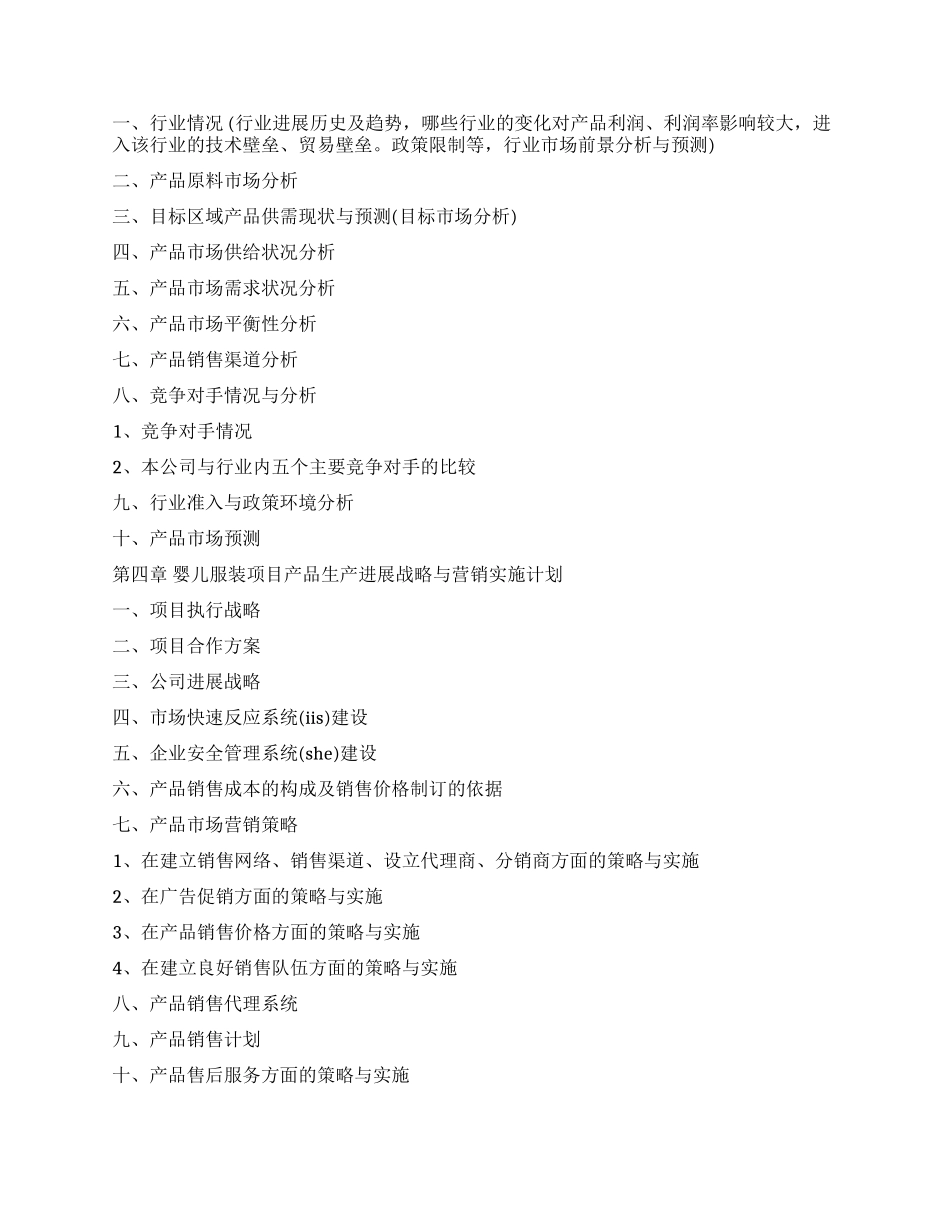 一、行业情况 (行业进展历史及趋势，哪些行业的变化对产品利润、利润率影响较大，进入该行业的技术壁垒、贸易壁垒。政策限制等，行业市场前景分析与预测)

二、产品原料市场分析

三、目标区域产品供需现状与预测(目标市场分析)

四、产品市场供给状况分析

五、产品市场需求状况分析

六、产品市场平衡性分析

七、产品销售渠道分析

八、竞争对手情况与分析

1、竞争对手情况

2、本公司与行业内五个主要竞争对手的比较

九、行业准入与政策环境分析

十、产品市场预测

第四章 婴儿服装项目产品生产进展战略与营销实施计划

一、项目执行战略

二、项目合作方案

三、公司进展战略

四、市场快速反应系统(iis)建设

五、企业安全管理系统(she)建设

六、产品销售成本的构成及销售价格制订的依据

七、产品市场营销策略

1、在建立销售网络、销售渠道、设立代理商、分销商方面的策略与实施

2、在广告促销方面的策略与实施

3、在产品销售价格方面的策略与实施

4、在建立良好销售队伍方面的策略与实施

八、产品销售代理系统

九、产品销售计划

十、产品售后服务方面的策略与实施